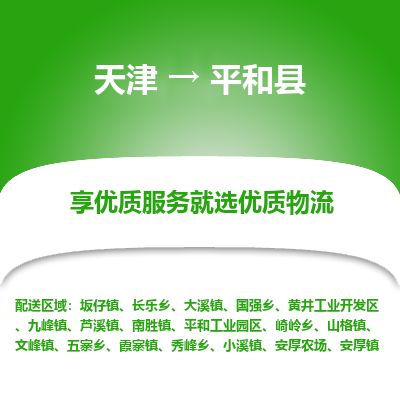 天津 → 平和县

享优质服务就选优质物流

配送区域：坂仔镇、长乐乡、大溪镇、国强乡、黄井工业开发区、九峰镇、芦溪镇、南胜镇、平和工业园区、崎岭乡、山格镇、文峰镇、五寨乡、霞寨镇、秀峰乡、小溪镇、安厚农场、安厚镇